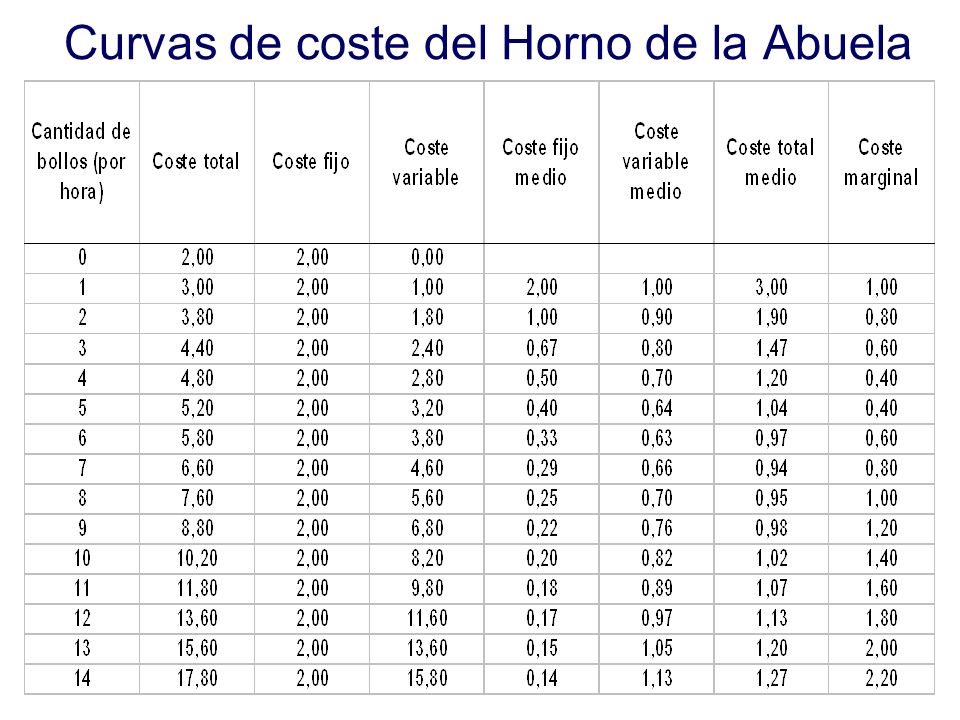 Curvas de coste del Horno de la Abuela

| Cantidad de bollos (por hora) | Coste total | Coste fijo | Coste variable | Coste fijo medio | Coste variable medio | Coste total medio | Coste marginal |
|---|---|---|---|---|---|---|---|
| 0 | 2,00 | 2,00 | 0,00 | | | | |
| 1 | 3,00 | 2,00 | 1,00 | 2,00 | 1,00 | 3,00 | 1,00 |
| 2 | 3,80 | 2,00 | 1,80 | 1,00 | 0,90 | 1,90 | 0,80 |
| 3 | 4,40 | 2,00 | 2,40 | 0,67 | 0,80 | 1,47 | 0,60 |
| 4 | 4,80 | 2,00 | 2,80 | 0,50 | 0,70 | 1,20 | 0,40 |
| 5 | 5,20 | 2,00 | 3,20 | 0,40 | 0,64 | 1,04 | 0,40 |
| 6 | 5,80 | 2,00 | 3,80 | 0,33 | 0,63 | 0,97 | 0,60 |
| 7 | 6,60 | 2,00 | 4,60 | 0,29 | 0,66 | 0,94 | 0,80 |
| 8 | 7,60 | 2,00 | 5,60 | 0,25 | 0,70 | 0,95 | 1,00 |
| 9 | 8,80 | 2,00 | 6,80 | 0,22 | 0,76 | 0,98 | 1,20 |
| 10 | 10,20 | 2,00 | 8,20 | 0,20 | 0,82 | 1,02 | 1,40 |
| 11 | 11,80 | 2,00 | 9,80 | 0,18 | 0,89 | 1,07 | 1,60 |
| 12 | 13,60 | 2,00 | 11,60 | 0,17 | 0,97 | 1,13 | 1,80 |
| 13 | 15,60 | 2,00 | 13,60 | 0,15 | 1,05 | 1,20 | 2,00 |
| 14 | 17,80 | 2,00 | 15,80 | 0,14 | 1,13 | 1,27 | 2,20 |